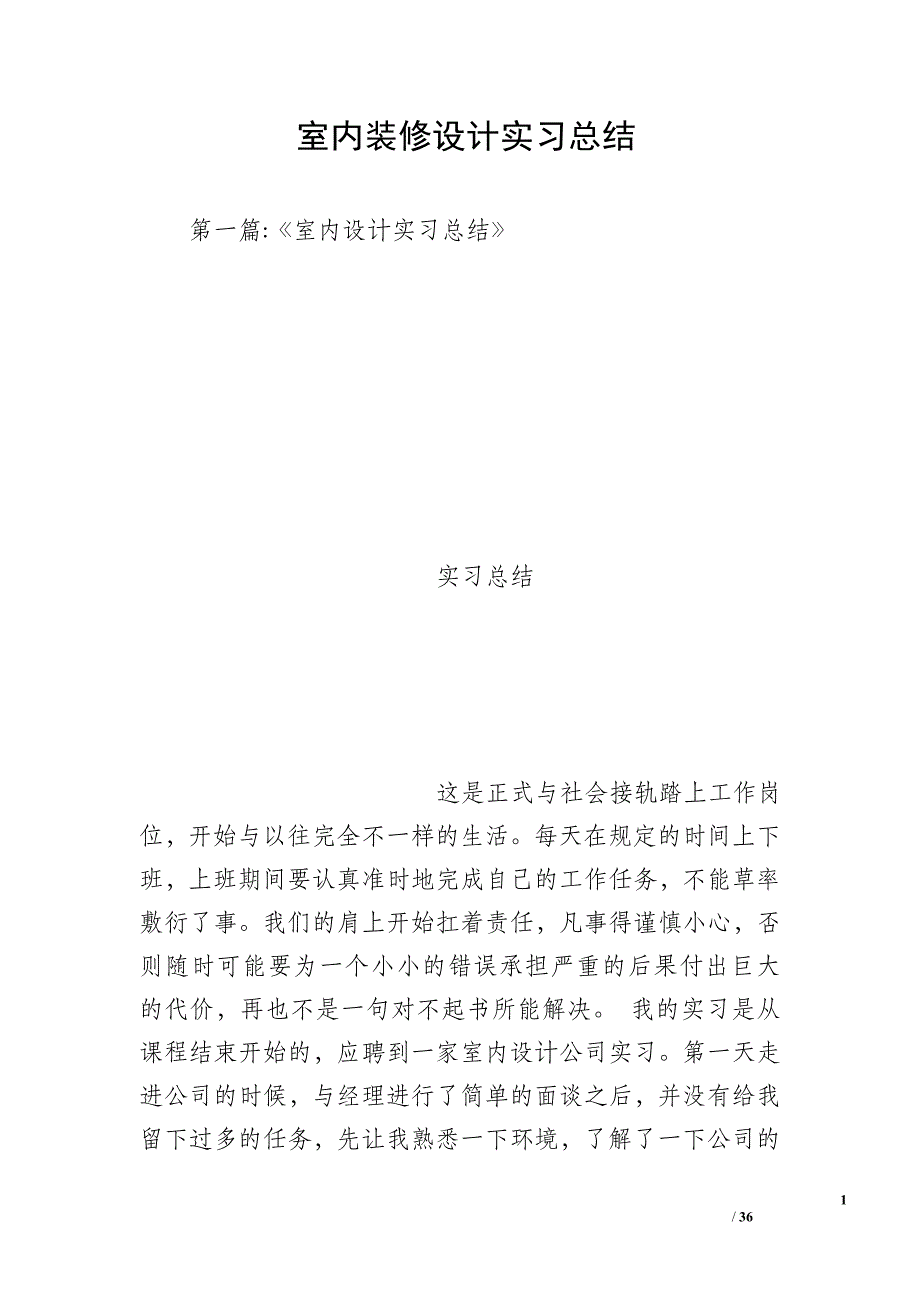 室内装修设计实习总结

第一篇:《室内设计实习总结》

实习总结

这是正式与社会接轨踏上工作岗位，开始与以往完全不一样的生活。每天在规定的时间上下班，上班期间要认真准时地完成自己的工作任务，不能草率敷衍了事。我们的肩上开始扛着责任，凡事得谨慎小心，否则随时可能要为一个小小的错误承担严重的后果付出巨大的代价，再也不是一句对不起书所能解决。 我的实习是从课程结束开始的，应聘到一家室内设计公司实习。第一天走进公司的时候，与经理进行了简单的面谈之后，并没有给我留下过多的任务，先让我熟悉一下环境，了解了一下公司的

1

/ 36